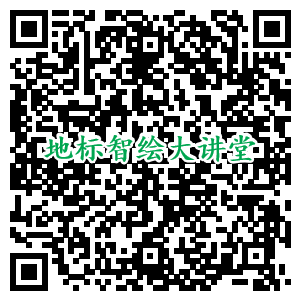 地标智绘大讲堂